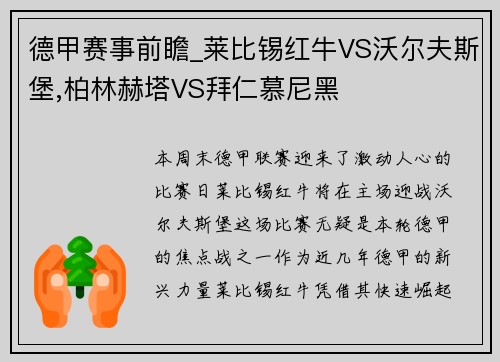 德甲赛事前瞻_莱比锡红牛VS沃尔夫斯堡,柏林赫塔VS拜仁慕尼黑

本周末德甲联赛迎来了激动人心的比赛日莱比锡红牛将在主场迎战沃尔夫斯堡这场比赛无疑是本轮德甲的焦点战之一作为近几年德甲的新兴力量莱比锡红牛凭借其快速崛起